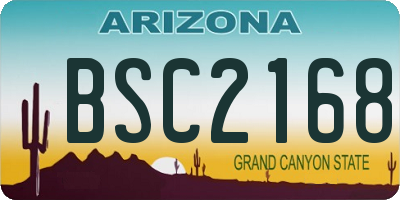 ARIZONA

BSC2168

GRAND CANYON STATE